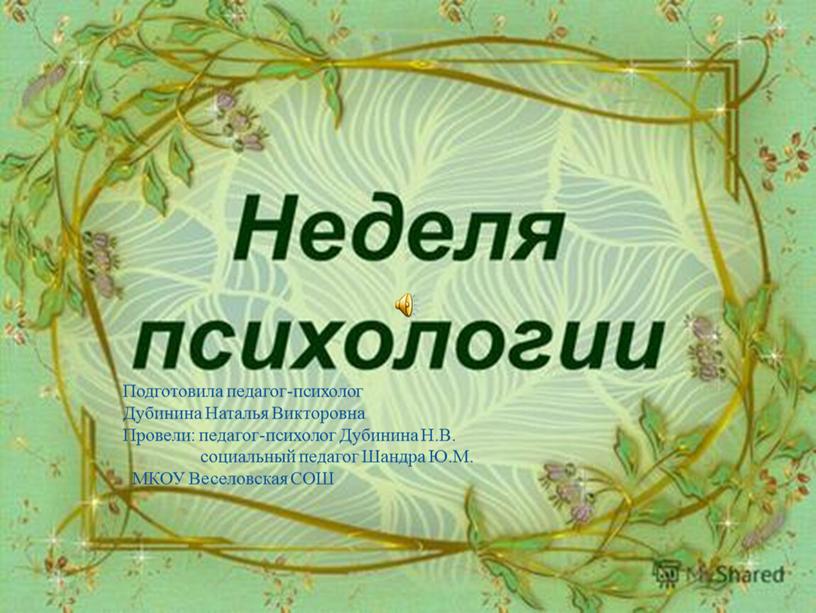 Неделя психологии

Подготовила педагог-психолог
Дубинина Наталья Викторовна
Провели: педагог-психолог Дубинина Н.В.
социальный педагог Шандра Ю.М.
МКОУ Веселовская СОШ

MyShared